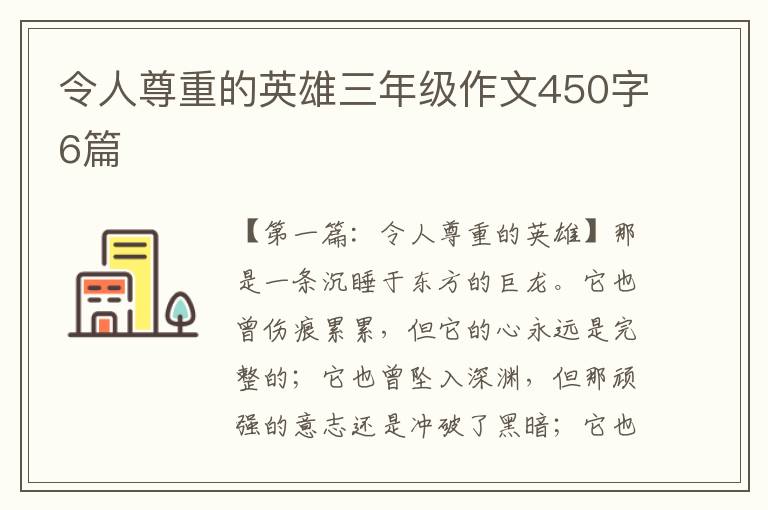 令人尊重的英雄三年级作文450字6篇

【第一篇：令人尊重的英雄】那是一条沉睡于东方的巨龙。它也曾伤痕累累，但它的心永远是完整的；它也曾坠入深渊，但那顽强的意志还是冲破了黑暗；它也